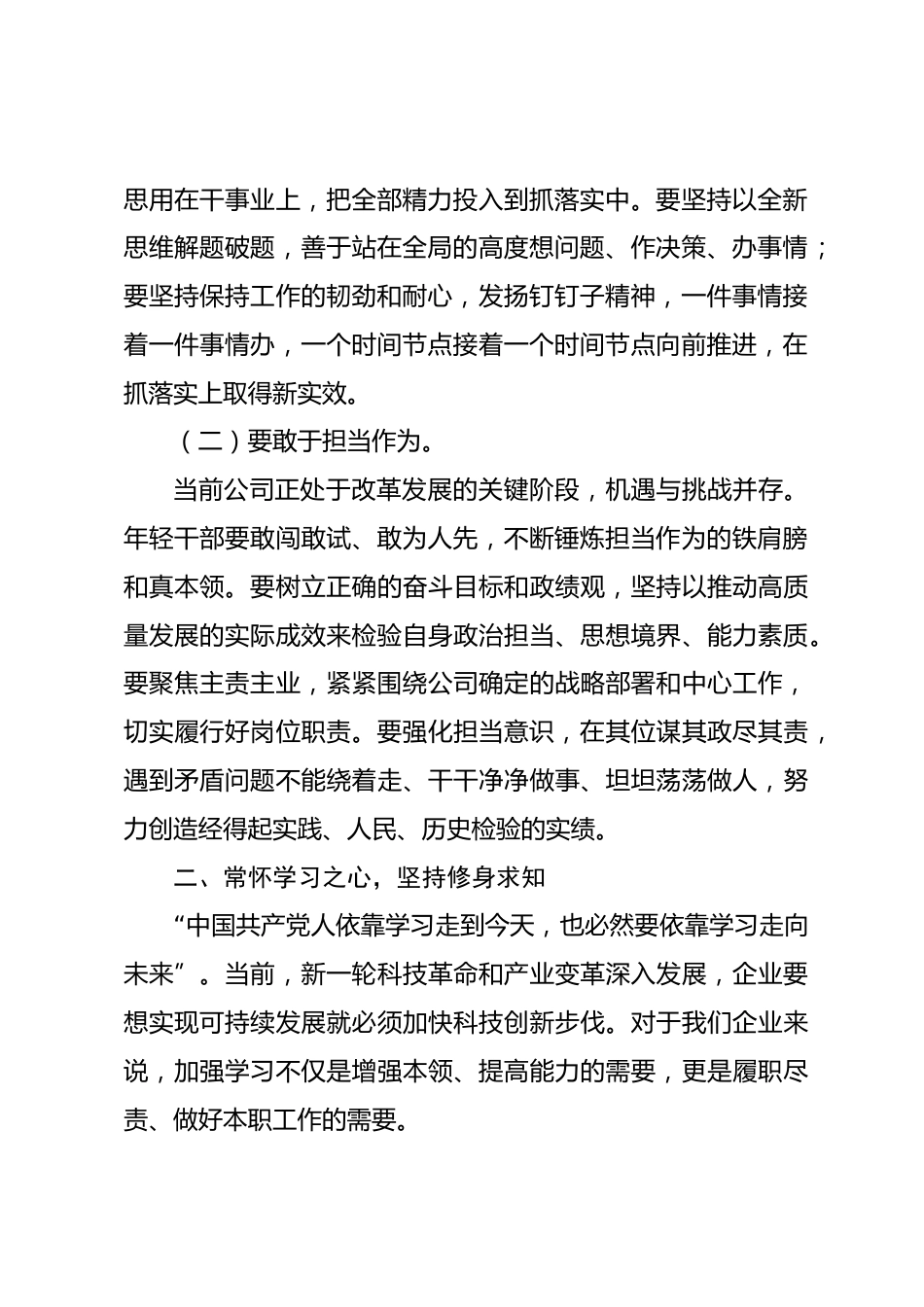 思用在干事业上，把全部精力投入到抓落实中。要坚持以全新思维解题破题，善于站在全局的高度想问题、作决策、办事情；要坚持保持工作的韧劲和耐心，发扬钉钉子精神，一件事情接着一件事情办，一个时间节点接着一个时间节点向前推进，在抓落实上取得新实效。

（二）要敢于担当作为。

当前公司正处于改革发展的关键阶段，机遇与挑战并存。年轻干部要敢闯敢试、敢为人先，不断锤炼担当作为的铁肩膀和真本领。要树立正确的奋斗目标和政绩观，坚持以推动高质量发展的实际成效来检验自身政治担当、思想境界、能力素质。要聚焦主责主业，紧紧围绕公司确定的战略部署和中心工作，切实履行好岗位职责。要强化担当意识，在其位谋其政尽其责，遇到矛盾问题不能绕着走、干干净净做事、坦坦荡荡做人，努力创造经得起实践、人民、历史检验的实绩。

二、常怀学习之心，坚持修身求知

“中国共产党人依靠学习走到今天，也必然要依靠学习走向未来”。当前，新一轮科技革命和产业变革深入发展，企业要想实现可持续发展就必须加快科技创新步伐。对于我们企业来说，加强学习不仅是增强本领、提高能力的需要，更是履职尽责、做好本职工作的需要。